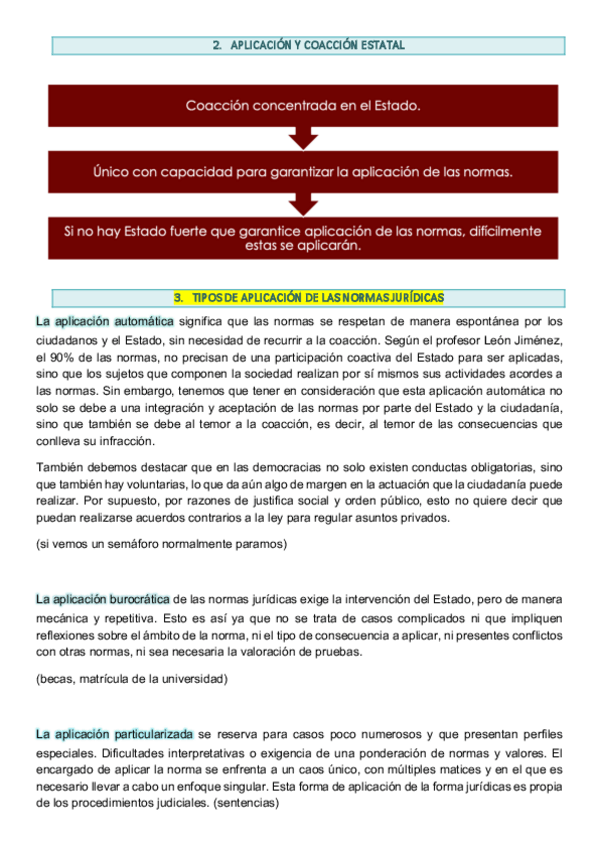 2. APLICACIÓN Y COACCIÓN ESTATAL

Coacción concentrada en el Estado.

Único con capacidad para garantizar la aplicación de las normas.

Si no hay Estado fuerte que garantice aplicación de las normas, difícilmente estas se aplicarán.

3. TIPOS DE APLICACIÓN DE LAS NORMAS JURÍDICAS

La aplicación automática significa que las normas se respetan de manera espontánea por los ciudadanos y el Estado, sin necesidad de recurrir a la coacción. Según el profesor León Jiménez, el 90% de las normas, no precisan de una participación coactiva del Estado para ser aplicadas, sino que los sujetos que componen la sociedad realizan por sí mismos sus actividades acordes a las normas. Sin embargo, tenemos que tener en consideración que esta aplicación automática no solo se debe a una integración y aceptación de las normas por parte del Estado y la ciudadanía, sino que también se debe al temor a la coacción, es decir, al temor de las consecuencias que conlleva su infracción.

También debemos destacar que en las democracias no solo existen conductas obligatorias, sino que también hay voluntarias, lo que da aún algo de margen en la actuación que la ciudadanía puede realizar. Por supuesto, por razones de justifica social y orden público, esto no quiere decir que puedan realizarse acuerdos contrarios a la ley para regular asuntos privados.

(si vemos un semáforo normalmente paramos)

La aplicación burocrática de las normas jurídicas exige la intervención del Estado, pero de manera mecánica y repetitiva. Esto es así ya que no se trata de casos complicados ni que impliquen reflexiones sobre el ámbito de la norma, ni el tipo de consecuencia a aplicar, ni presentes conflictos con otras normas, ni sea necesaria la valoración de pruebas.

(becas, matrícula de la universidad)

La aplicación particularizada se reserva para casos poco numerosos y que presentan perfiles especiales. Dificultades interpretativas o exigencia de una ponderación de normas y valores. El encargado de aplicar la norma se enfrenta a un caos único, con múltiples matices y en el que es necesario llevar a cabo un enfoque singular. Esta forma de aplicación de la forma jurídicas es propia de los procedimientos judiciales. (sentencias)